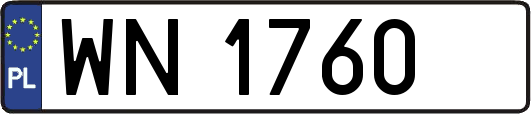 PL

WN 1760